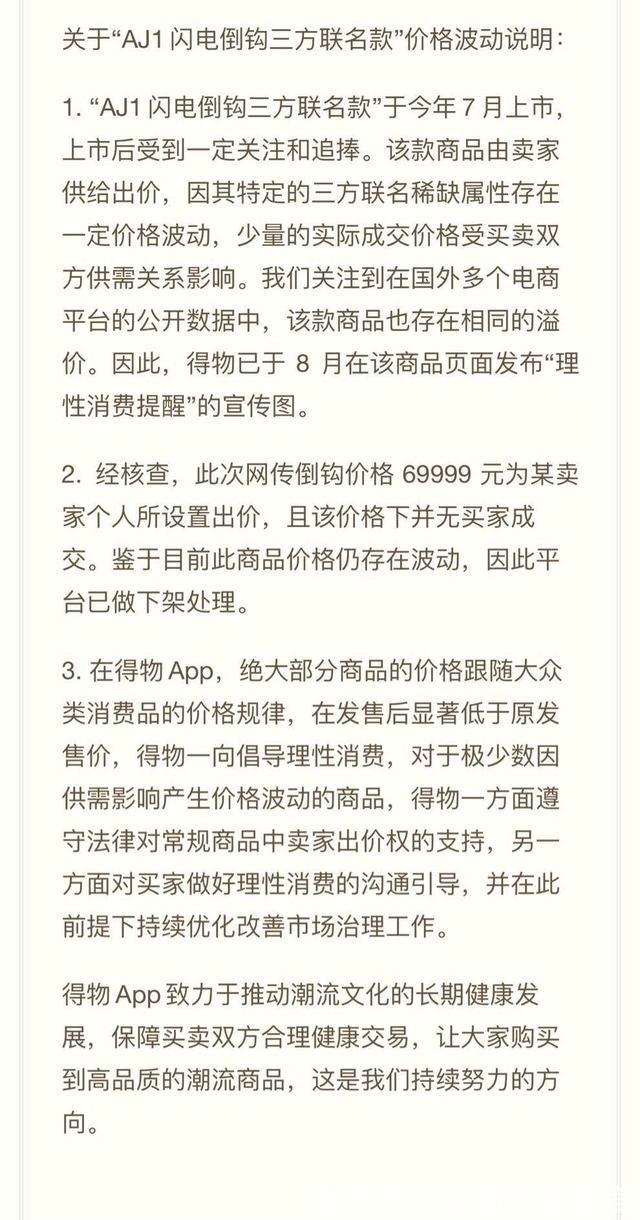 关于“AJ1 闪电倒钩三方联名款”价格波动说明：

1. “AJ1 闪电倒钩三方联名款”于今年 7 月上市，上市后受到一定关注和追捧。该款商品由卖家供给出价，因其特定的三方联名稀缺属性存在一定价格波动，少量的实际成交价格受买卖双方供需关系影响。我们关注到在国外多个电商平台的公开数据中，该款商品也存在相同的溢价。因此，得物已于 8 月在该商品页面发布“理性消费提醒”的宣传图。

2. 经核查，此次网传倒钩价格 69999 元为某卖家个人所设置出价，且该价格下并无买家成交。鉴于目前此商品价格仍存在波动，因此平台已做下架处理。

3. 在得物 App，绝大部分商品的价格跟随大众类消费品的价格规律，在发售后显著低于原发售价，得物一向倡导理性消费，对于极少数因供需影响产生价格波动的商品，得物一方面遵守法律对常规商品中卖家出价权的支持，另一方面对买家做好理性消费的沟通引导，并在此前提下持续优化改善市场治理工作。

得物 App 致力于推动潮流文化的长期健康发展，保障买卖双方合理健康交易，让大家购买到高品质的潮流商品，这是我们持续努力的方向。